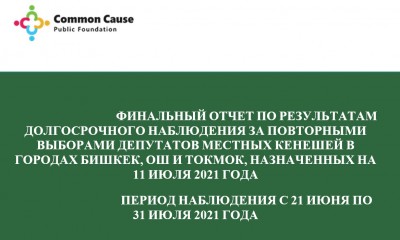 Common Cause
Public Foundation

ФИНАЛЬНЫЙ ОТЧЕТ ПО РЕЗУЛЬТАТАМ ДОЛГОСРОЧНОГО НАБЛЮДЕНИЯ ЗА ПОВТОРНЫМИ ВЫБОРАМИ ДЕПУТАТОВ МЕСТНЫХ КЕНЕШЕЙ В ГОРОДАХ БИШКЕК, ОШ И ТОКМОК, НАЗНАЧЕННЫХ НА 11 ИЮЛЯ 2021 ГОДА

ПЕРИОД НАБЛЮДЕНИЯ С 21 ИЮНЯ ПО 31 ИЮЛЯ 2021 ГОДА